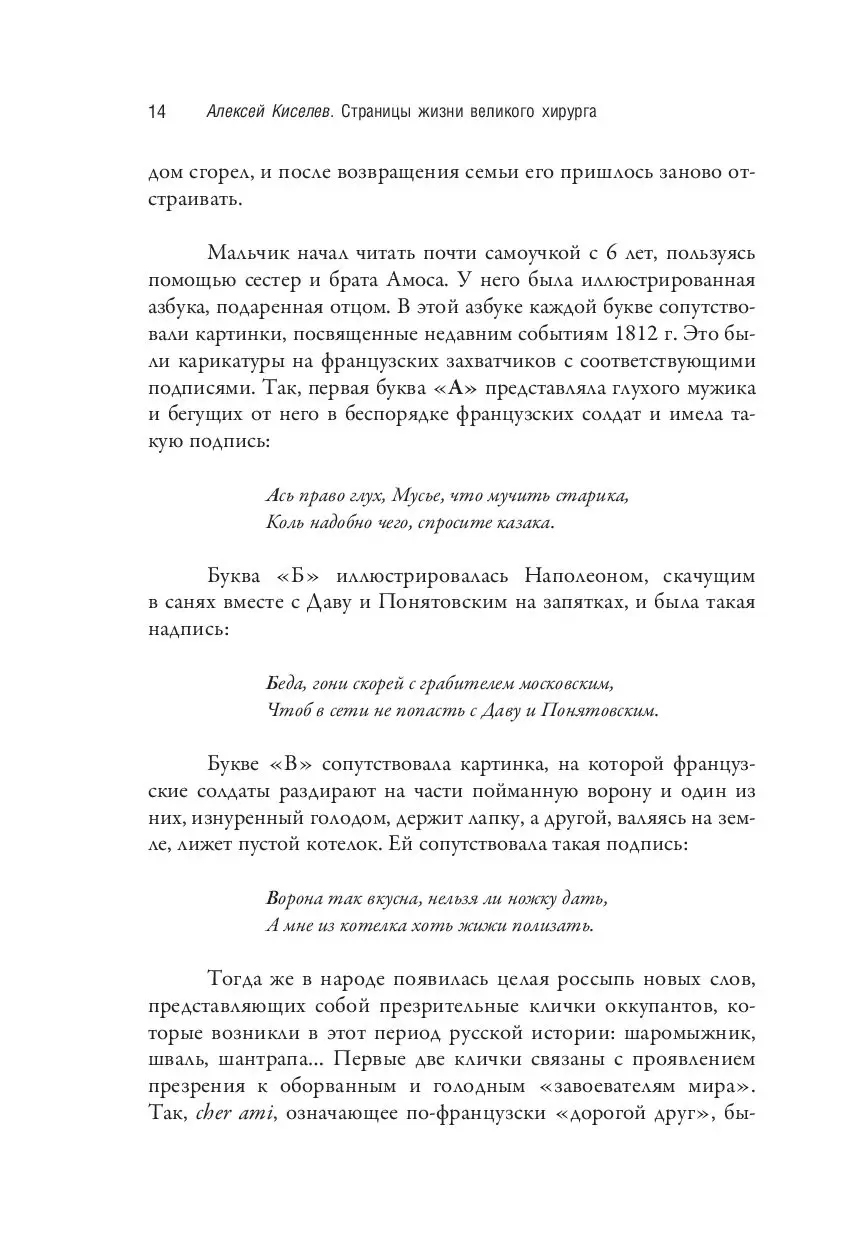 14 Алексей Киселев. Страницы жизни великого хирурга

дом сгорел, и после возвращения семьи его пришлось заново отстраивать.

Мальчик начал читать почти самоучкой с 6 лет, пользуясь помощью сестер и брата Амоса. У него была иллюстрированная азбука, подаренная отцом. В этой азбуке каждой букве сопутствовали картинки, посвященные недавним событиям 1812 г. Это были карикатуры на французских захватчиков с соответствующими подписями. Так, первая буква «А» представляла глухого мужика и бегущих от него в беспорядке французских солдат и имела такую подпись:

Ась право глух, Мусье, что мучить старика,
Коль надобно чего, спросите казака.

Буква «Б» иллюстрировалась Наполеоном, скачущим в санях вместе с Даву и Понятовским на запятках, и была такая надпись:

Беда, гони скорей с грабителем московским,
Чтоб в сети не попасть с Даву и Понятовским.

Букве «В» сопутствовала картинка, на которой французские солдаты раздирают на части пойманную ворону и один из них, изнуренный голодом, держит лапку, а другой, валяясь на земле, лижет пустой котелок. Ей сопутствовала такая подпись:

Ворона так вкусна, нельзя ли ножку дать,
А мне из котелка хоть жижи полизать.

Тогда же в народе появилась целая россыпь новых слов, представляющих собой презрительные клички оккупантов, которые возникли в этот период русской истории: шаромыжник, шваль, шантрапа... Первые две клички связаны с проявлением презрения к оборванным и голодным «завоевателям мира». Так, cher ami, означающее по-французски «дорогой друг», бы-